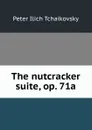 Peter Ilich Tchaikovsky

The nutcracker suite, op. 71a